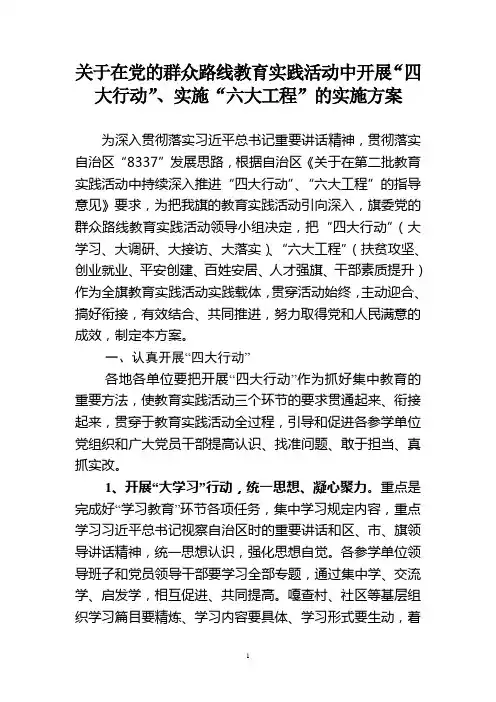 关于在党的群众路线教育实践活动中开展“四大行动”、实施“六大工程”的实施方案

为深入贯彻落实习近平总书记重要讲话精神，贯彻落实自治区“8337”发展思路，根据自治区《关于在第二批教育实践活动中持续深入推进“四大行动”、“六大工程”的指导意见》要求，为把我旗的教育实践活动引向深入，旗委党的群众路线教育实践活动领导小组决定，把“四大行动”（大学习、大调研、大接访、大落实）、“六大工程”（扶贫攻坚、创业就业、平安创建、百姓安居、人才强旗、干部素质提升）作为全旗教育实践活动实践载体，贯穿活动始终，主动迎合、搞好衔接，有效结合、共同推进，努力取得党和人民满意的成效，制定本方案。

一、认真开展“四大行动”

各地各单位要把开展“四大行动”作为抓好集中教育的重要方法，使教育实践活动三个环节的要求贯通起来、衔接起来，贯穿于教育实践活动全过程，引导和促进各参学单位党组织和广大党员干部提高认识、找准问题、敢于担当、真抓实改。

1、开展“大学习”行动，统一思想、凝心聚力。重点是完成好“学习教育”环节各项任务，集中学习规定内容，重点学习习近平总书记视察自治区时的重要讲话和区、市、旗领导讲话精神，统一思想认识，强化思想自觉。各参学单位领导班子和党员领导干部要学习全部专题，通过集中学、交流学、启发学，相互促进、共同提高。嘎查村、社区等基层组织学习篇目要精炼、学习内容要具体、学习形式要生动，着

1